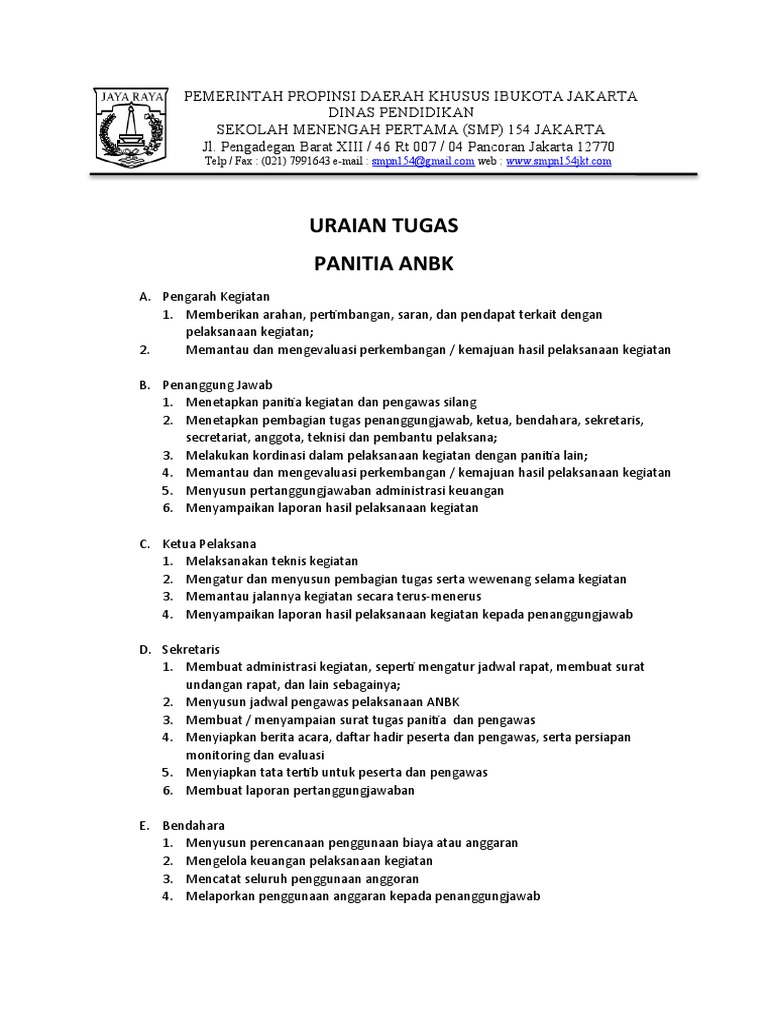 JAYA RAYA

PEMERINTAH PROPINSI DAERAH KHUSUS IBUKOTA JAKARTA
DINAS PENDIDIKAN
SEKOLAH MENENGAH PERTAMA (SMP) 154 JAKARTA
Jl. Pengadegan Barat XIII / 46 Rt 007 / 04 Pancoran Jakarta 12770
Telp / Fax : (021) 7991643 e-mail : smpn154@gmail.com web : www.smpn154jkt.com

URAIAN TUGAS

PANITIA ANBK

A. Pengarah Kegiatan
1. Memberikan arahan, pertimbangan, saran, dan pendapat terkait dengan pelaksanaan kegiatan;
2. Memantau dan mengevaluasi perkembangan / kemajuan hasil pelaksanaan kegiatan

B. Penanggung Jawab
1. Menetapkan panitia kegiatan dan pengawas silang
2. Menetapkan pembagian tugas penanggungjawab, ketua, bendahara, sekretaris, secretariat, anggota, teknisi dan pembantu pelaksana;
3. Melakukan kordinasi dalam pelaksanaan kegiatan dengan panitia lain;
4. Memantau dan mengevaluasi perkembangan / kemajuan hasil pelaksanaan kegiatan
5. Menyusun pertanggungjawaban administrasi keuangan
6. Menyampaikan laporan hasil pelaksanaan kegiatan

C. Ketua Pelaksana
1. Melaksanakan teknis kegiatan
2. Mengatur dan menyusun pembagian tugas serta wewenang selama kegiatan
3. Memantau jalannya kegiatan secara terus-menerus
4. Menyampaikan laporan hasil pelaksanaan kegiatan kepada penanggungjawab

D. Sekretaris
1. Membuat administrasi kegiatan, seperti mengatur jadwal rapat, membuat surat undangan rapat, dan lain sebagainya;
2. Menyusun jadwal pengawas pelaksanaan ANBK
3. Membuat / menyampaian surat tugas panitia dan pengawas
4. Menyiapkan berita acara, daftar hadir peserta dan pengawas, serta persiapan monitoring dan evaluasi
5. Menyiapkan tata tertib untuk peserta dan pengawas
6. Membuat laporan pertanggungjawaban

E. Bendahara
1. Menyusun perencanaan penggunaan biaya atau anggaran
2. Mengelola keuangan pelaksanaan kegiatan
3. Mencatat seluruh penggunaan anggoran
4. Melaporkan penggunaan anggaran kepada penanggungjawab